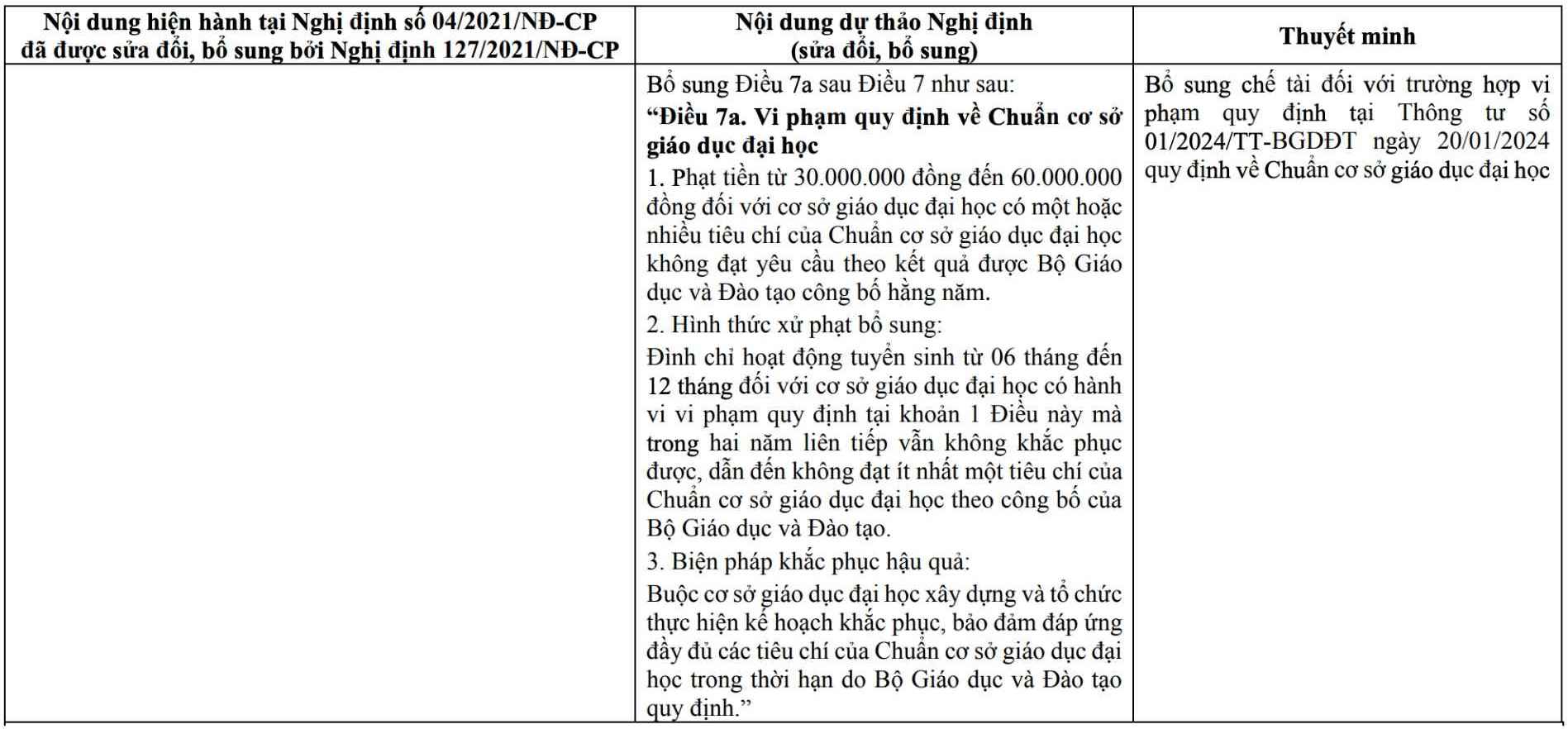 | Nội dung hiện hành tại Nghị định số 04/2021/NĐ-CP đã được sửa đổi, bổ sung bởi Nghị định 127/2021/NĐ-CP | Nội dung dự thảo Nghị định (sửa đổi, bổ sung) | Thuyết minh |
|---|---|---|
| | Bổ sung Điều 7a sau Điều 7 như sau: **“Điều 7a. Vi phạm quy định về Chuẩn cơ sở giáo dục đại học** 1. Phạt tiền từ 30.000.000 đồng đến 60.000.000 đồng đối với cơ sở giáo dục đại học có một hoặc nhiều tiêu chí của Chuẩn cơ sở giáo dục đại học không đạt yêu cầu theo kết quả được Bộ Giáo dục và Đào tạo công bố hằng năm. 2. Hình thức xử phạt bổ sung: Đình chỉ hoạt động tuyển sinh từ 06 tháng đến 12 tháng đối với cơ sở giáo dục đại học có hành vi vi phạm quy định tại khoản 1 Điều này mà trong hai năm liên tiếp vẫn không khắc phục được, dẫn đến không đạt ít nhất một tiêu chí của Chuẩn cơ sở giáo dục đại học theo công bố của Bộ Giáo dục và Đào tạo. 3. Biện pháp khắc phục hậu quả: Buộc cơ sở giáo dục đại học xây dựng và tổ chức thực hiện kế hoạch khắc phục, bảo đảm đáp ứng đầy đủ các tiêu chí của Chuẩn cơ sở giáo dục đại học trong thời hạn do Bộ Giáo dục và Đào tạo quy định.” | Bổ sung chế tài đối với trường hợp vi phạm quy định tại Thông tư số 01/2024/TT-BGDĐT ngày 20/01/2024 quy định về Chuẩn cơ sở giáo dục đại học |